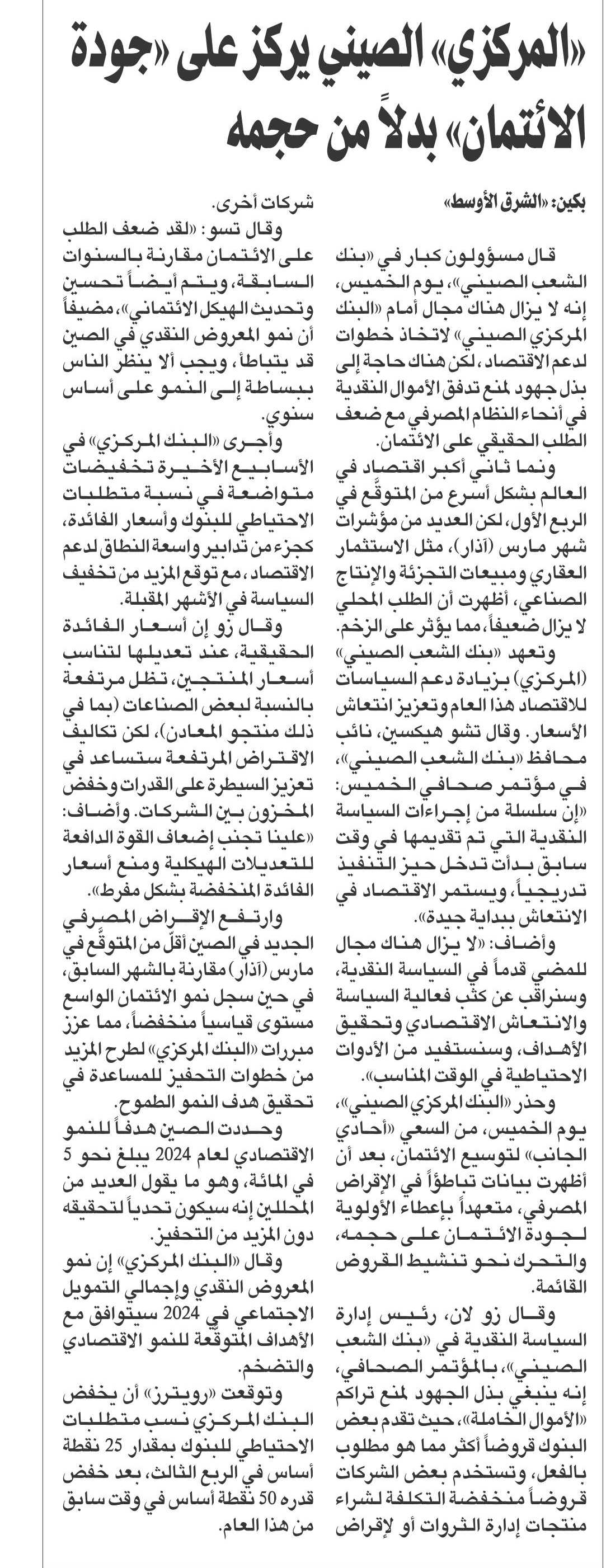 «المركزي» الصيني يركز على «جودة الائتمان» بدلاً من حجمه

بكين: «الشرق الأوسط»

قال مسؤولون كبار في «بنك الشعب الصيني»، يوم الخميس، إنه لا يزال هناك مجال أمام «البنك المركزي الصيني» لاتخاذ خطوات لدعم الاقتصاد، لكن هناك حاجة إلى بذل جهود لمنع تدفق الأموال النقدية في أنحاء النظام المصرفي مع ضعف الطلب الحقيقي على الائتمان.

ونما ثاني أكبر اقتصاد في العالم بشكل أسرع من المتوقَّع في الربع الأول، لكن العديد من مؤشرات شهر مارس (آذار)، مثل الاستثمار العقاري ومبيعات التجزئة والإنتاج الصناعي، أظهرت أن الطلب المحلي لا يزال ضعيفاً، مما يؤثر على الزخم.

وتعهد «بنك الشعب الصيني» (المركزي) بزيادة دعم السياسات للاقتصاد هذا العام وتعزيز انتعاش الأسعار. وقال تشو هيكسين، نائب محافظ «بنك الشعب الصيني»، في مؤتمر صحافي الخميس: «إن سلسلة من إجراءات السياسة النقدية التي تم تقديمها في وقت سابق بدأت تدخل حيز التنفيذ تدريجياً، ويستمر الاقتصاد في الانتعاش ببداية جيدة».

وأضاف: «لا يزال هناك مجال للمضي قدماً في السياسة النقدية، وسنراقب عن كثب فعالية السياسة والانتعاش الاقتصادي وتحقيق الأهداف، وسنستفيد من الأدوات الاحتياطية في الوقت المناسب».

وحذر «البنك المركزي الصيني»، يوم الخميس، من السعي «أحادي الجانب» لتوسيع الائتمان، بعد أن أظهرت بيانات تباطؤاً في الإقراض المصرفي، متعهداً بإعطاء الأولوية لجودة الائتمان على حجمه، والتحرك نحو تنشيط القروض القائمة.

وقال زو لان، رئيس إدارة السياسة النقدية في «بنك الشعب الصيني»، بالمؤتمر الصحافي، إنه ينبغي بذل الجهود لمنع تراكم «الأموال الخاملة»، حيث تقدم بعض البنوك قروضاً أكثر مما هو مطلوب بالفعل، وتستخدم بعض الشركات قروضاً منخفضة التكلفة لشراء منتجات إدارة الثروات أو لإقراض شركات أخرى.

وقال تسو: «لقد ضعف الطلب على الائتمان مقارنة بالسنوات السابقة، ويتم أيضاً تحسين وتحديث الهيكل الائتماني»، مضيفاً أن نمو المعروض النقدي في الصين قد يتباطأ، ويجب ألا ينظر الناس ببساطة إلى النمو على أساس سنوي.

وأجرى «البنك المركزي» في الأسابيع الأخيرة تخفيضات متواضعة في نسبة متطلبات الاحتياطي للبنوك وأسعار الفائدة، كجزء من تدابير واسعة النطاق لدعم الاقتصاد، مع توقع المزيد من تخفيف السياسة في الأشهر المقبلة.

وقال زو إن أسعار الفائدة الحقيقية، عند تعديلها لتناسب أسعار المنتجين، تظل مرتفعة بالنسبة لبعض الصناعات (بما في ذلك منتجو المعادن)، لكن تكاليف الاقتراض المرتفعة ستساعد في تعزيز السيطرة على القدرات وخفض المخزون بين الشركات. وأضاف: «علينا تجنب إضعاف القوة الدافعة للتعديلات الهيكلية ومنع أسعار الفائدة المنخفضة بشكل مفرط».

وارتفع الإقراض المصرفي الجديد في الصين أقلّ من المتوقَّع في مارس (آذار) مقارنة بالشهر السابق، في حين سجل نمو الائتمان الواسع مستوى قياسياً منخفضاً، مما عزز مبررات «البنك المركزي» لطرح المزيد من خطوات التحفيز للمساعدة في تحقيق هدف النمو الطموح.

وحددت الصين هدفاً للنمو الاقتصادي لعام 2024 يبلغ نحو 5 في المائة، وهو ما يقول العديد من المحللين إنه سيكون تحدياً لتحقيقه دون المزيد من التحفيز.

وقال «البنك المركزي» إن نمو المعروض النقدي وإجمالي التمويل الاجتماعي في 2024 سيتوافق مع الأهداف المتوقعة للنمو الاقتصادي والتضخم.

وتوقعت «رويترز» أن يخفض البنك المركزي نسب متطلبات الاحتياطي للبنوك بمقدار 25 نقطة أساس في الربع الثالث، بعد خفض قدره 50 نقطة أساس في وقت سابق من هذا العام.